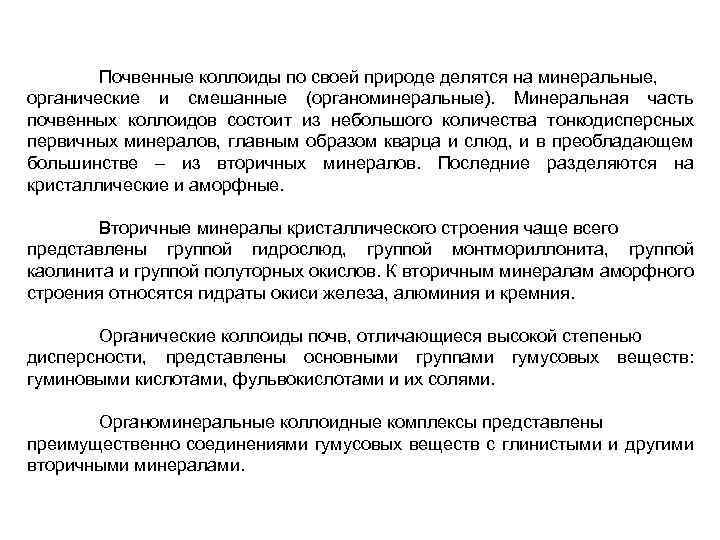 Почвенные коллоиды по своей природе делятся на минеральные, органические и смешанные (органоминеральные). Минеральная часть почвенных коллоидов состоит из небольшого количества тонкодисперсных первичных минералов, главным образом кварца и слюд, и в преобладающем большинстве – из вторичных минералов. Последние разделяются на кристаллические и аморфные.

Вторичные минералы кристаллического строения чаще всего представлены группой гидрослюд, группой монтмориллонита, группой каолинита и группой полуторных окислов. К вторичным минералам аморфного строения относятся гидраты окиси железа, алюминия и кремния.

Органические коллоиды почв, отличающиеся высокой степенью дисперсности, представлены основными группами гумусовых веществ: гуминовыми кислотами, фульвокислотами и их солями.

Органоминеральные коллоидные комплексы представлены преимущественно соединениями гумусовых веществ с глинистыми и другими вторичными минералами.